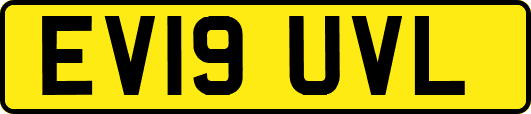 EV19 UVL